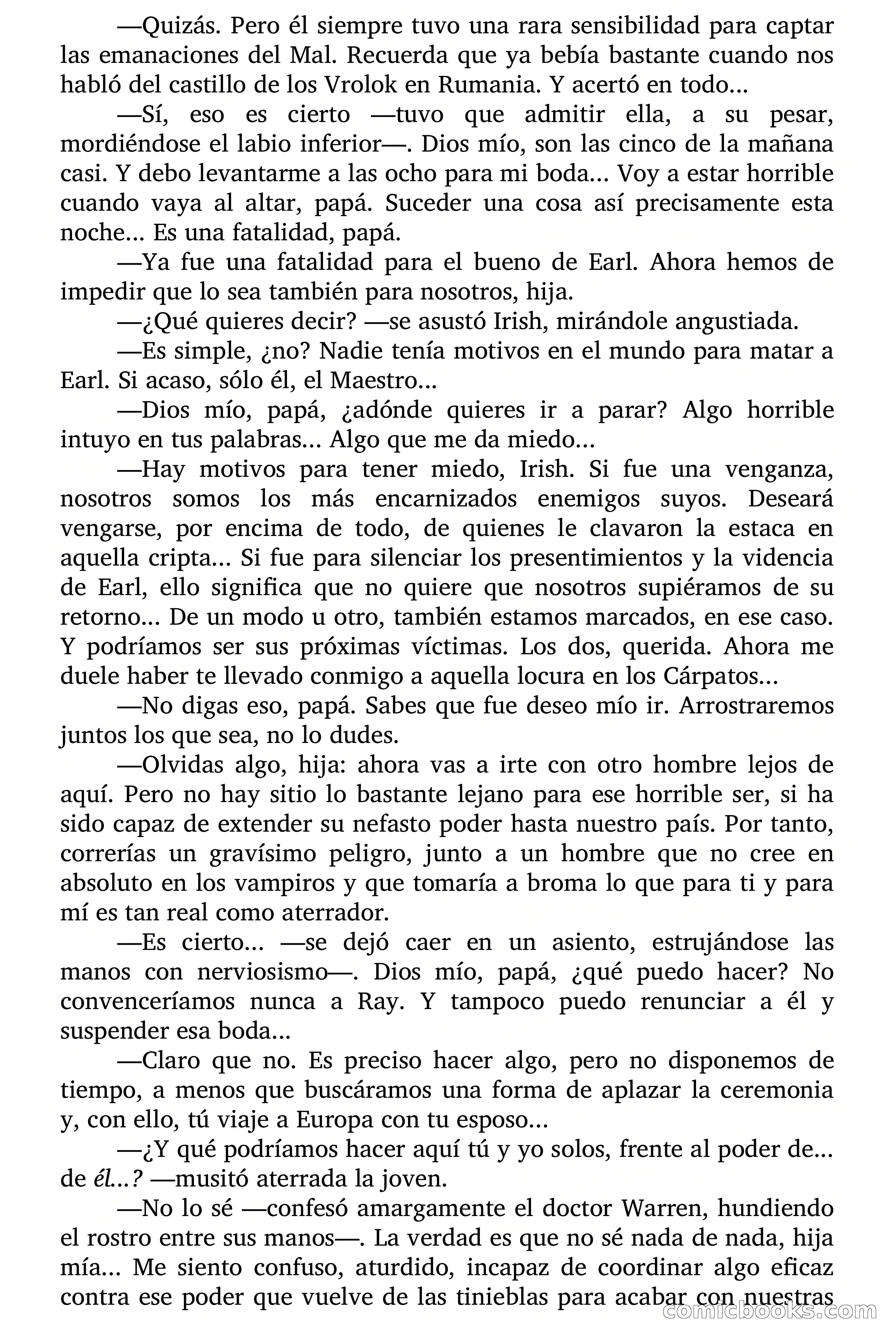 —Quizás. Pero él siempre tuvo una rara sensibilidad para captar las emanaciones del Mal. Recuerda que ya bebía bastante cuando nos habló del castillo de los Vrolok en Rumania. Y acertó en todo...

—Sí, eso es cierto —tuvo que admitir ella, a su pesar, mordiéndose el labio inferior—. Dios mío, son las cinco de la mañana casi. Y debo levantarme a las ocho para mi boda... Voy a estar horrible cuando vaya al altar, papá. Suceder una cosa así precisamente esta noche... Es una fatalidad, papá.

—Ya fue una fatalidad para el bueno de Earl. Ahora hemos de impedir que lo sea también para nosotros, hija.

—¿Qué quieres decir? —se asustó Irish, mirándole angustiada.

—Es simple, ¿no? Nadie tenía motivos en el mundo para matar a Earl. Si acaso, sólo él, el Maestro...

—Dios mío, papá, ¿adónde quieres ir a parar? Algo horrible intuyo en tus palabras... Algo que me da miedo...

—Hay motivos para tener miedo, Irish. Si fue una venganza, nosotros somos los más encarnizados enemigos suyos. Deseará vengarse, por encima de todo, de quienes le clavaron la estaca en aquella cripta... Si fue para silenciar los presentimientos y la videncia de Earl, ello significa que no quiere que nosotros supiéramos de su retorno... De un modo u otro, también estamos marcados, en ese caso. Y podríamos ser sus próximas víctimas. Los dos, querida. Ahora me duele haber te llevado conmigo a aquella locura en los Cárpatos...

—No digas eso, papá. Sabes que fue deseo mío ir. Arrostraremos juntos los que sea, no lo dudes.

—Olvidas algo, hija: ahora vas a irte con otro hombre lejos de aquí. Pero no hay sitio lo bastante lejano para ese horrible ser, si ha sido capaz de extender su nefasto poder hasta nuestro país. Por tanto, correrías un gravísimo peligro, junto a un hombre que no cree en absoluto en los vampiros y que tomaría a broma lo que para ti y para mí es tan real como aterrador.

—Es cierto... —se dejó caer en un asiento, estrujándose las manos con nerviosismo—. Dios mío, papá, ¿qué puedo hacer? No convenceríamos nunca a Ray. Y tampoco puedo renunciar a él y suspender esa boda...

—Claro que no. Es preciso hacer algo, pero no disponemos de tiempo, a menos que buscáramos una forma de aplazar la ceremonia y, con ello, tú viaje a Europa con tu esposo...

—¿Y qué podríamos hacer aquí tú y yo solos, frente al poder de... de él...? —musitó aterrada la joven.

—No lo sé —confesó amargamente el doctor Warren, hundiendo el rostro entre sus manos—. La verdad es que no sé nada de nada, hija mía... Me siento confuso, aturdido, incapaz de coordinar algo eficaz contra ese poder que vuelve de las tinieblas para acabar con nuestras

comicbooks.com